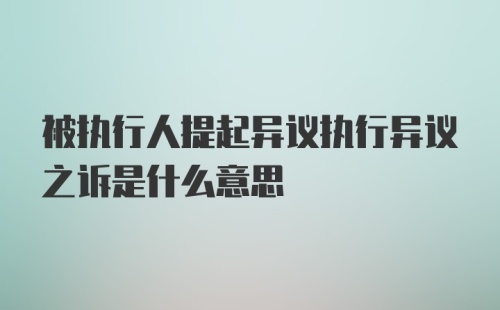 被执行人提起异议执行异议之诉是什么意思